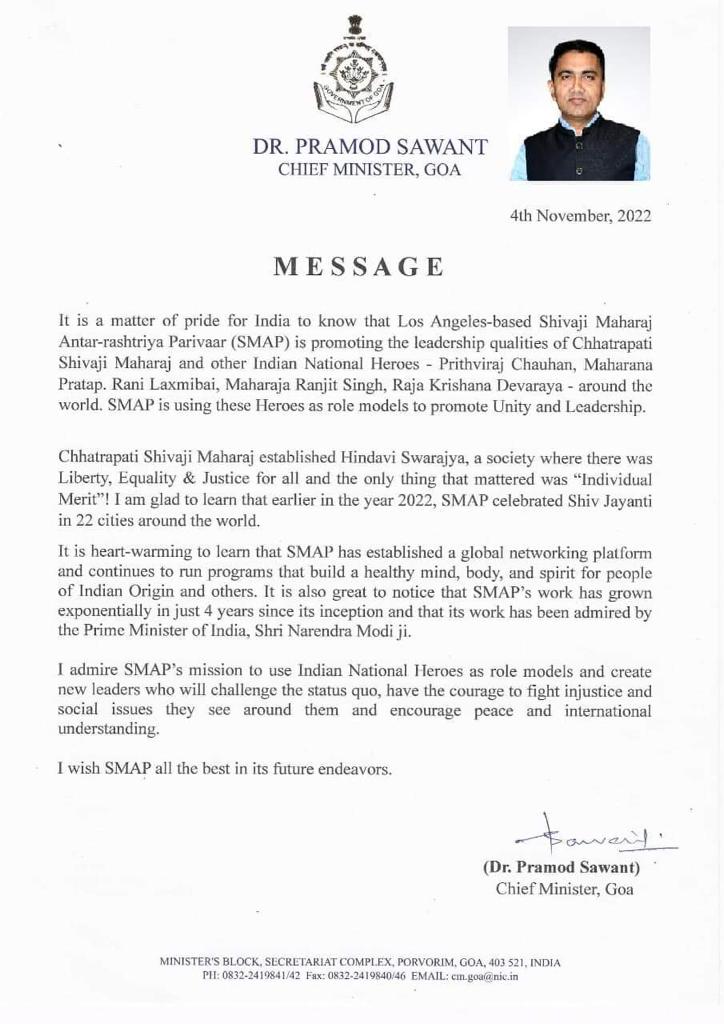 GOVERNMENT OF GOA

DR. PRAMOD SAWANT
CHIEF MINISTER, GOA

4th November, 2022

MESSAGE

It is a matter of pride for India to know that Los Angeles-based Shivaji Maharaj Antar-rashtriya Parivaar (SMAP) is promoting the leadership qualities of Chhatrapati Shivaji Maharaj and other Indian National Heroes - Prithviraj Chauhan, Maharana Pratap. Rani Laxmibai, Maharaja Ranjit Singh, Raja Krishana Devaraya - around the world. SMAP is using these Heroes as role models to promote Unity and Leadership.

Chhatrapati Shivaji Maharaj established Hindavi Swarajya, a society where there was Liberty, Equality & Justice for all and the only thing that mattered was "Individual Merit"! I am glad to learn that earlier in the year 2022, SMAP celebrated Shiv Jayanti in 22 cities around the world.

It is heart-warming to learn that SMAP has established a global networking platform and continues to run programs that build a healthy mind, body, and spirit for people of Indian Origin and others. It is also great to notice that SMAP's work has grown exponentially in just 4 years since its inception and that its work has been admired by the Prime Minister of India, Shri Narendra Modi ji.

I admire SMAP's mission to use Indian National Heroes as role models and create new leaders who will challenge the status quo, have the courage to fight injustice and social issues they see around them and encourage peace and international understanding.

I wish SMAP all the best in its future endeavors.

Sawant

(Dr. Pramod Sawant)
Chief Minister, Goa

MINISTER'S BLOCK, SECRETARIAT COMPLEX, PORVORIM, GOA, 403 521, INDIA
PH: 0832-2419841/42 Fax: 0832-2419840/46 EMAIL: cm.goa@nic.in